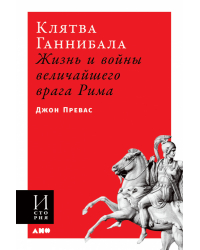 Клятва Ганнибала
Жизнь и войны величайшего врага Рима

Джон Превас

И
СТО
РИЯ

АНФ